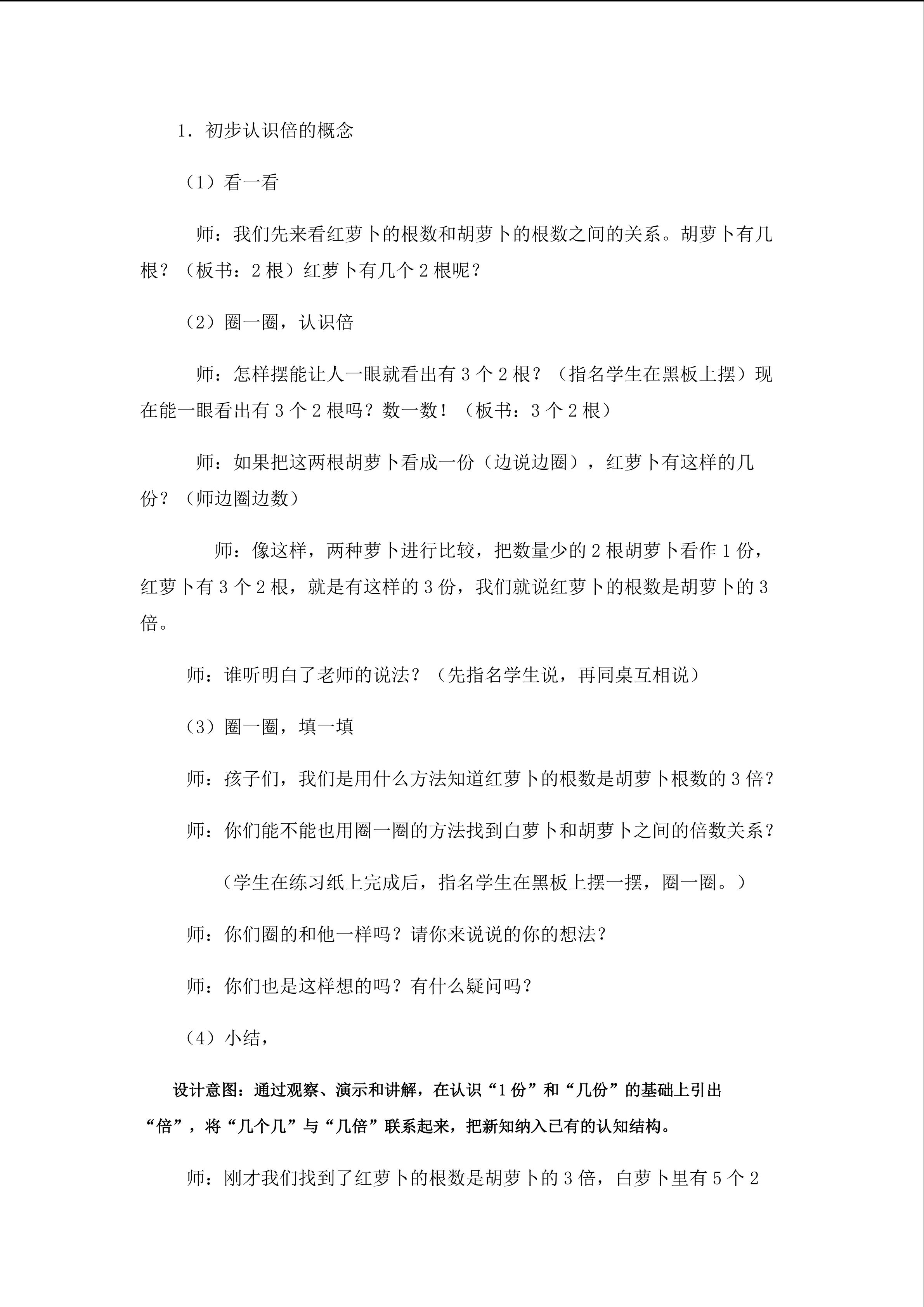 1．初步认识倍的概念

（1）看一看

师：我们先来看红萝卜的根数和胡萝卜的根数之间的关系。胡萝卜有几根？（板书：2根）红萝卜有几个2根呢？

（2）圈一圈，认识倍

师：怎样摆能让人一眼就看出有3个2根？（指名学生在黑板上摆）现在能一眼看出有3个2根吗？数一数！（板书：3个2根）

师：如果把这两根胡萝卜看成一份（边说边圈），红萝卜有这样的几份？（师边圈边数）

师：像这样，两种萝卜进行比较，把数量少的2根胡萝卜看作1份，红萝卜有3个2根，就是有这样的3份，我们就说红萝卜的根数是胡萝卜的3倍。

师：谁听明白了老师的说法？（先指名学生说，再同桌互相说）

（3）圈一圈，填一填

师：孩子们，我们是用什么方法知道红萝卜的根数是胡萝卜根数的3倍？

师：你们能不能也用圈一圈的方法找到白萝卜和胡萝卜之间的倍数关系？

（学生在练习纸上完成后，指名学生在黑板上摆一摆，圈一圈。）

师：你们圈的和他一样吗？请你来说说的你的想法？

师：你们也是这样想的吗？有什么疑问吗？

（4）小结，

设计意图：通过观察、演示和讲解，在认识“1份”和“几份”的基础上引出“倍”，将“几个几”与“几倍”联系起来，把新知纳入已有的认知结构。

师：刚才我们找到了红萝卜的根数是胡萝卜的3倍，白萝卜里有5个2